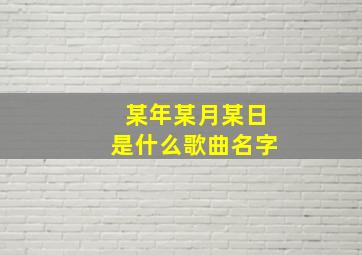 某年某月某日
是什么歌曲名字